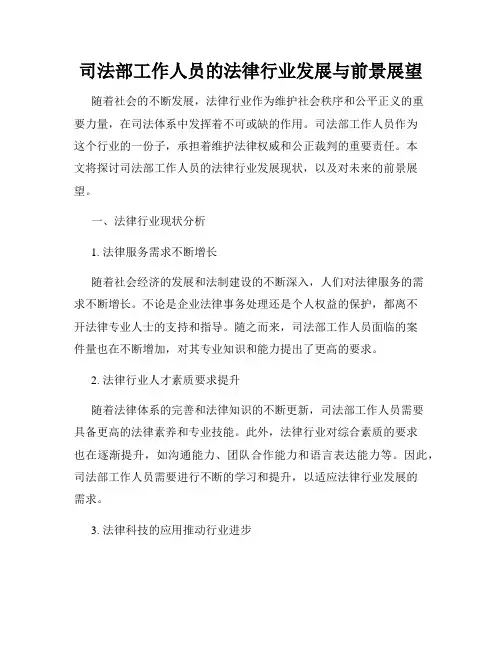 司法部工作人员的法律行业发展与前景展望

随着社会的不断发展，法律行业作为维护社会秩序和公平正义的重要力量，在司法体系中发挥着不可或缺的作用。司法部工作人员作为这个行业的一份子，承担着维护法律权威和公正裁判的重要责任。本文将探讨司法部工作人员的法律行业发展现状，以及对未来的前景展望。

一、法律行业现状分析

1. 法律服务需求不断增长

随着社会经济的发展和法制建设的不断深入，人们对法律服务的需求不断增长。不论是企业法律事务处理还是个人权益的保护，都离不开法律专业人士的支持和指导。随之而来，司法部工作人员面临的案件量也在不断增加，对其专业知识和能力提出了更高的要求。

2. 法律行业人才素质要求提升

随着法律体系的完善和法律知识的不断更新，司法部工作人员需要具备更高的法律素养和专业技能。此外，法律行业对综合素质的要求也在逐渐提升，如沟通能力、团队合作能力和语言表达能力等。因此，司法部工作人员需要进行不断的学习和提升，以适应法律行业发展的需求。

3. 法律科技的应用推动行业进步